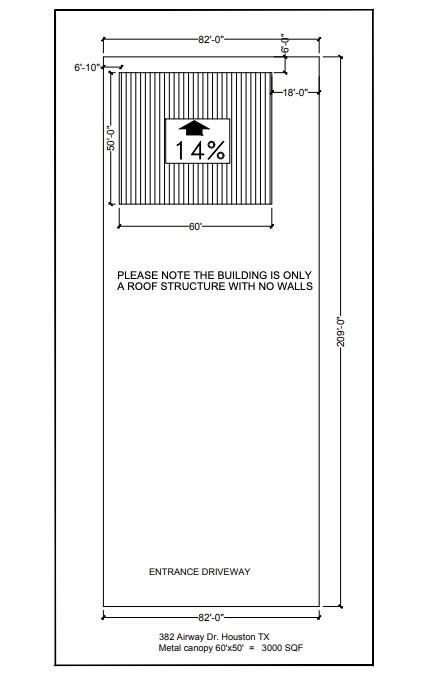 82'-0"

6'-0"

6'-10"

18'-0"

50'-0"

14%

60'

PLEASE NOTE THE BUILDING IS ONLY A ROOF STRUCTURE WITH NO WALLS

209'-0"

ENTRANCE DRIVEWAY

82'-0"

382 Airway Dr. Houston TX
Metal canopy 60'x50' = 3000 SQF